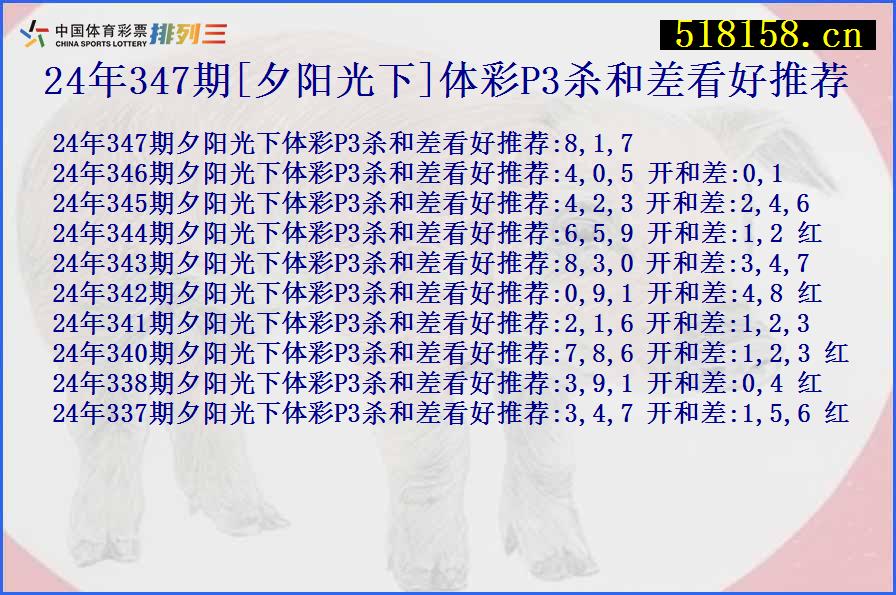 中国体育彩票 CHINA SPORTS LOTTERY 排列三

518158.cn

24年347期[夕阳光下]体彩P3杀和差看好推荐

24年347期夕阳光下体彩P3杀和差看好推荐:8,1,7
24年346期夕阳光下体彩P3杀和差看好推荐:4,0,5 开和差:0,1
24年345期夕阳光下体彩P3杀和差看好推荐:4,2,3 开和差:2,4,6
24年344期夕阳光下体彩P3杀和差看好推荐:6,5,9 开和差:1,2 红
24年343期夕阳光下体彩P3杀和差看好推荐:8,3,0 开和差:3,4,7
24年342期夕阳光下体彩P3杀和差看好推荐:0,9,1 开和差:4,8 红
24年341期夕阳光下体彩P3杀和差看好推荐:2,1,6 开和差:1,2,3
24年340期夕阳光下体彩P3杀和差看好推荐:7,8,6 开和差:1,2,3 红
24年338期夕阳光下体彩P3杀和差看好推荐:3,9,1 开和差:0,4 红
24年337期夕阳光下体彩P3杀和差看好推荐:3,4,7 开和差:1,5,6 红